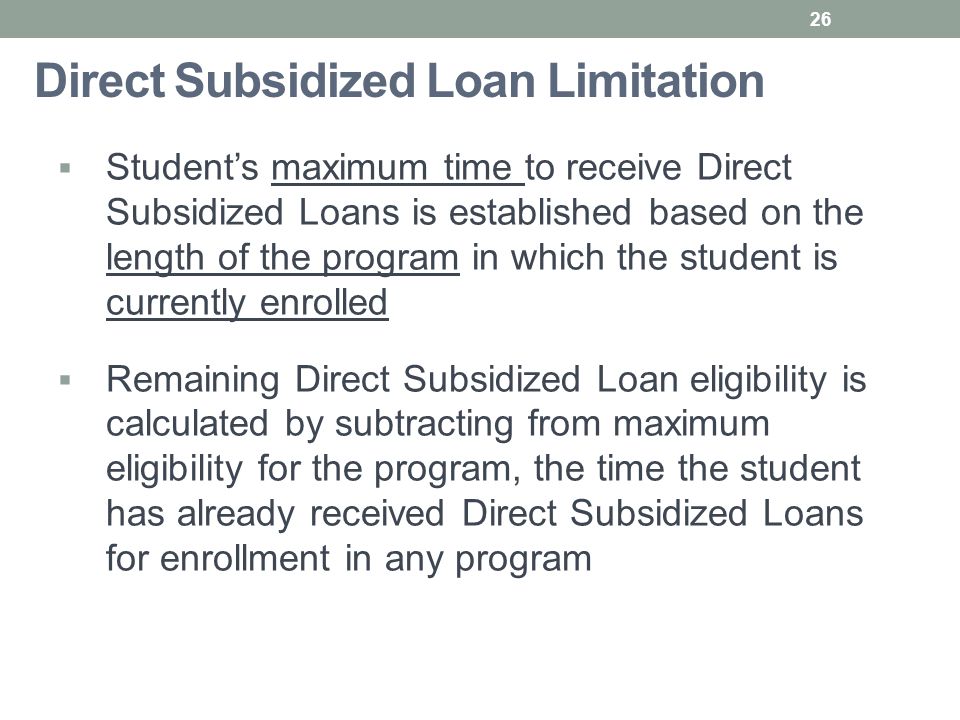 26

Direct Subsidized Loan Limitation

▪ Student's maximum time to receive Direct Subsidized Loans is established based on the length of the program in which the student is currently enrolled

▪ Remaining Direct Subsidized Loan eligibility is calculated by subtracting from maximum eligibility for the program, the time the student has already received Direct Subsidized Loans for enrollment in any program